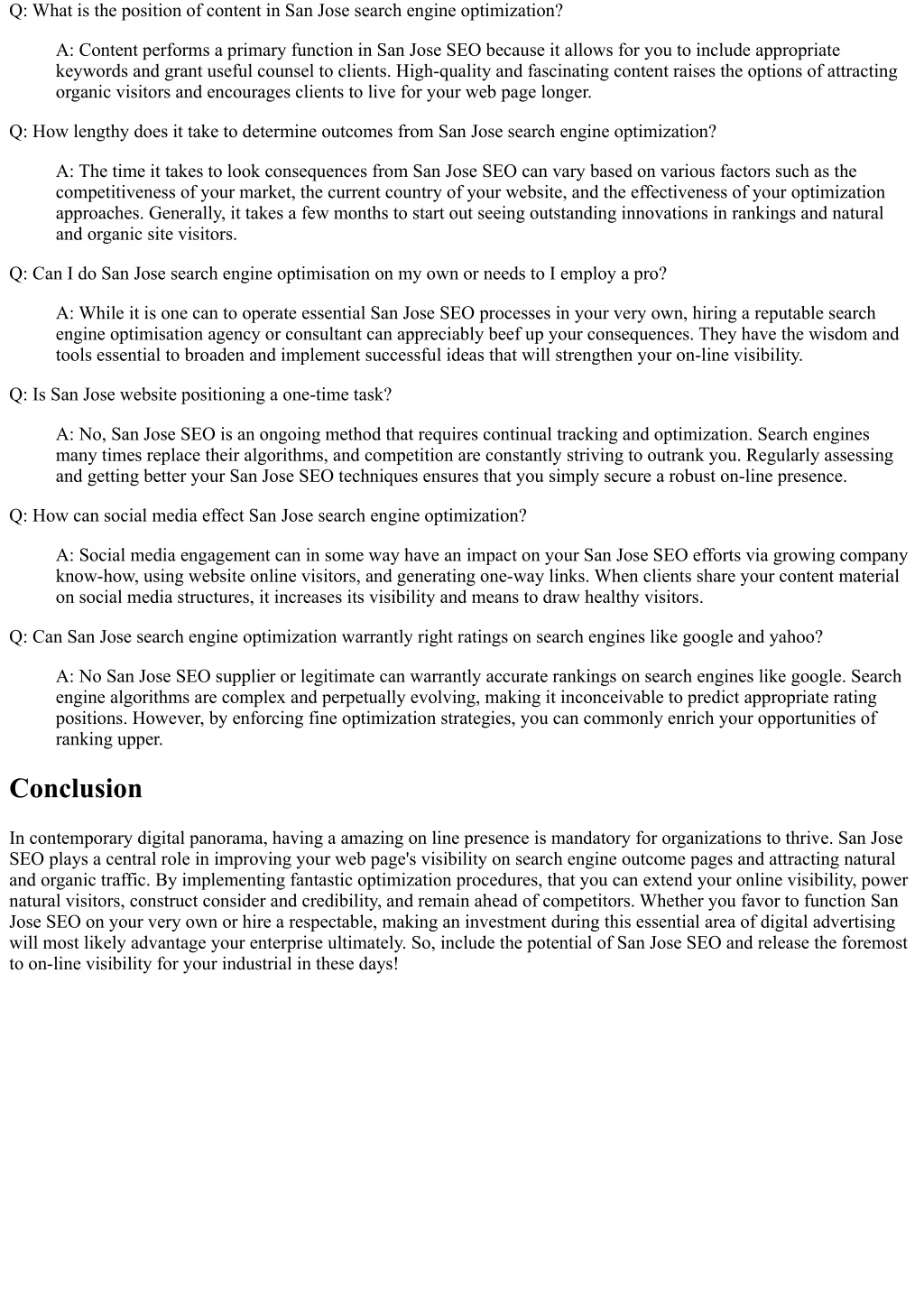 Q: What is the position of content in San Jose search engine optimization?

A: Content performs a primary function in San Jose SEO because it allows for you to include appropriate keywords and grant useful counsel to clients. High-quality and fascinating content raises the options of attracting organic visitors and encourages clients to live for your web page longer.

Q: How lengthy does it take to determine outcomes from San Jose search engine optimization?

A: The time it takes to look consequences from San Jose SEO can vary based on various factors such as the competitiveness of your market, the current country of your website, and the effectiveness of your optimization approaches. Generally, it takes a few months to start out seeing outstanding innovations in rankings and natural and organic site visitors.

Q: Can I do San Jose search engine optimisation on my own or needs to I employ a pro?

A: While it is one can to operate essential San Jose SEO processes in your very own, hiring a reputable search engine optimisation agency or consultant can appreciably beef up your consequences. They have the wisdom and tools essential to broaden and implement successful ideas that will strengthen your on-line visibility.

Q: Is San Jose website positioning a one-time task?

A: No, San Jose SEO is an ongoing method that requires continual tracking and optimization. Search engines many times replace their algorithms, and competition are constantly striving to outrank you. Regularly assessing and getting better your San Jose SEO techniques ensures that you simply secure a robust on-line presence.

Q: How can social media effect San Jose search engine optimization?

A: Social media engagement can in some way have an impact on your San Jose SEO efforts via growing company know-how, using website online visitors, and generating one-way links. When clients share your content material on social media structures, it increases its visibility and means to draw healthy visitors.

Q: Can San Jose search engine optimization warrantly right ratings on search engines like google and yahoo?

A: No San Jose SEO supplier or legitimate can warrantly accurate rankings on search engines like google. Search engine algorithms are complex and perpetually evolving, making it inconceivable to predict appropriate rating positions. However, by enforcing fine optimization strategies, you can commonly enrich your opportunities of ranking upper.

Conclusion

In contemporary digital panorama, having a amazing on line presence is mandatory for organizations to thrive. San Jose SEO plays a central role in improving your web page's visibility on search engine outcome pages and attracting natural and organic traffic. By implementing fantastic optimization procedures, that you can extend your online visibility, power natural visitors, construct consider and credibility, and remain ahead of competitors. Whether you favor to function San Jose SEO on your very own or hire a respectable, making an investment during this essential area of digital advertising will most likely advantage your enterprise ultimately. So, include the potential of San Jose SEO and release the foremost to on-line visibility for your industrial in these days!